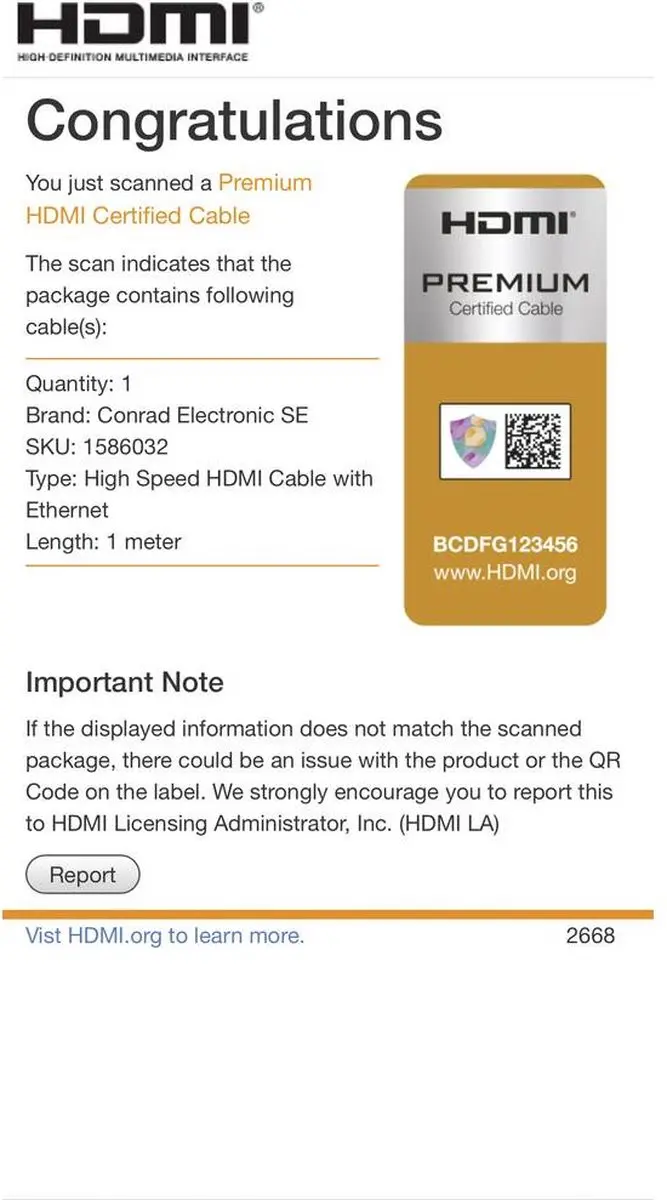 HDMI®
HIGH-DEFINITION MULTIMEDIA INTERFACE

Congratulations

You just scanned a Premium HDMI Certified Cable

The scan indicates that the package contains following cable(s):

Quantity: 1
Brand: Conrad Electronic SE
SKU: 1586032
Type: High Speed HDMI Cable with Ethernet
Length: 1 meter

HDMI®
PREMIUM
Certified Cable

BCDFG123456
www.HDMI.org

Important Note

If the displayed information does not match the scanned package, there could be an issue with the product or the QR Code on the label. We strongly encourage you to report this to HDMI Licensing Administrator, Inc. (HDMI LA)

Report

Vist HDMI.org to learn more.

2668